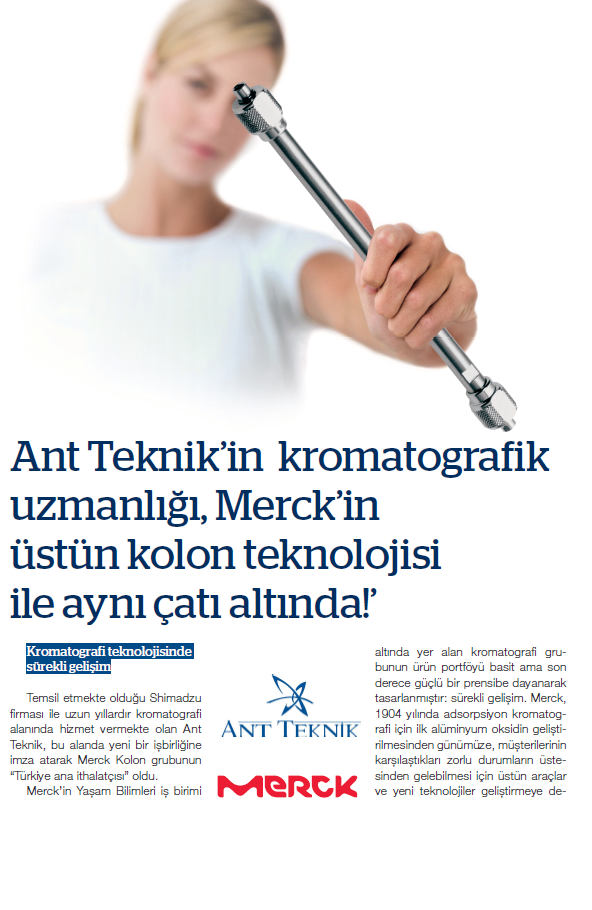 Ant Teknik'in kromatografik uzmanlığı, Merck'in üstün kolon teknolojisi ile aynı çatı altında!'

Kromatografi teknolojisinde sürekli gelişim

Temsil etmekte olduğu Shimadzu firması ile uzun yıllardır kromatografi alanında hizmet vermekte olan Ant Teknik, bu alanda yeni bir işbirliğine imza atarak Merck Kolon grubunun "Türkiye ana ithalatçısı" oldu.

Merck'in Yaşam Bilimleri iş birimi

ANT TEKNİK

MERCK

altında yer alan kromatografi grubunun ürün portföyü basit ama son derece güçlü bir prensibe dayanarak tasarlanmıştır: sürekli gelişim. Merck, 1904 yılında adsorpsiyon kromatografi için ilk alüminyum oksidin geliştirilmesinden günümüze, müşterilerinin karşılaştıkları zorlu durumların üstesinden gelebilmesi için üstün araçlar ve yeni teknolojiler geliştirmeye de-